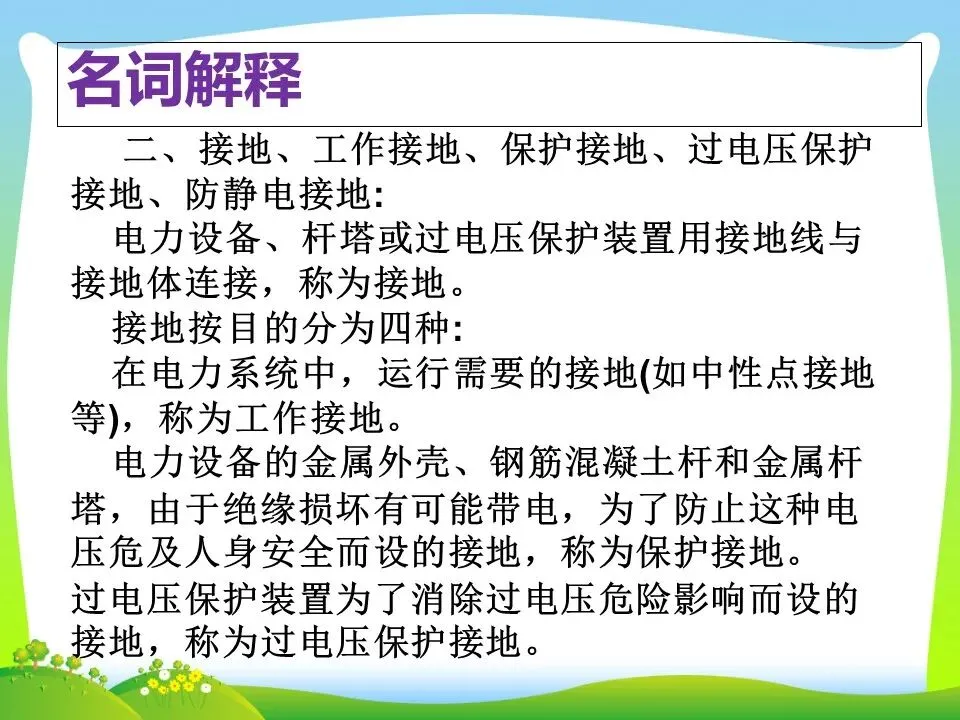 名词解释

二、接地、工作接地、保护接地、过电压保护接地、防静电接地:

电力设备、杆塔或过电压保护装置用接地线与接地体连接，称为接地。

接地按目的分为四种:

在电力系统中，运行需要的接地(如中性点接地等)，称为工作接地。

电力设备的金属外壳、钢筋混凝土杆和金属杆塔，由于绝缘损坏有可能带电，为了防止这种电压危及人身安全而设的接地，称为保护接地。

过电压保护装置为了消除过电压危险影响而设的接地，称为过电压保护接地。